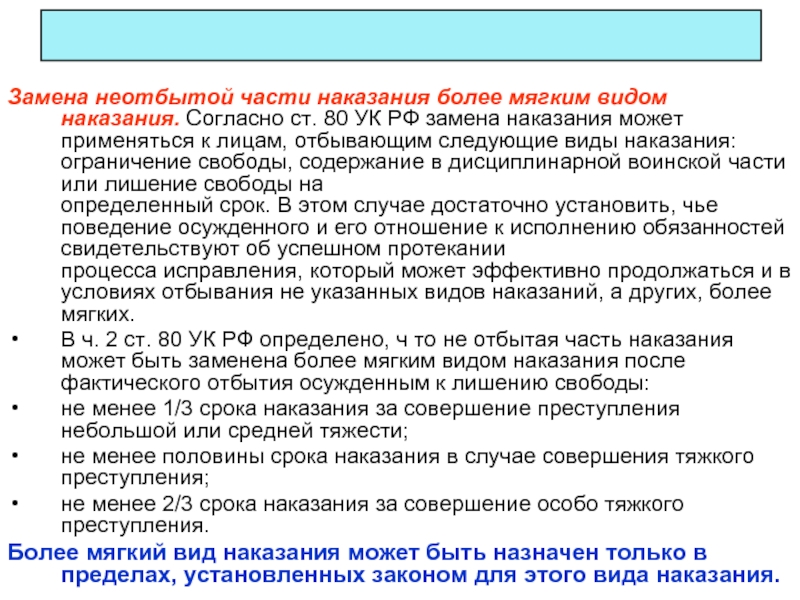 Замена неотбытой части наказания более мягким видом наказания. Согласно ст. 80 УК РФ замена наказания может применяться к лицам, отбывающим следующие виды наказания: ограничение свободы, содержание в дисциплинарной воинской части или лишение свободы на определенный срок. В этом случае достаточно установить, чье поведение осужденного и его отношение к исполнению обязанностей свидетельствуют об успешном протекании процесса исправления, который может эффективно продолжаться и в условиях отбывания не указанных видов наказаний, а других, более мягких.

• В ч. 2 ст. 80 УК РФ определено, ч то не отбытая часть наказания может быть заменена более мягким видом наказания после фактического отбытия осужденным к лишению свободы:

• не менее 1/3 срока наказания за совершение преступления небольшой или средней тяжести;

• не менее половины срока наказания в случае совершения тяжкого преступления;

• не менее 2/3 срока наказания за совершение особо тяжкого преступления.

Более мягкий вид наказания может быть назначен только в пределах, установленных законом для этого вида наказания.